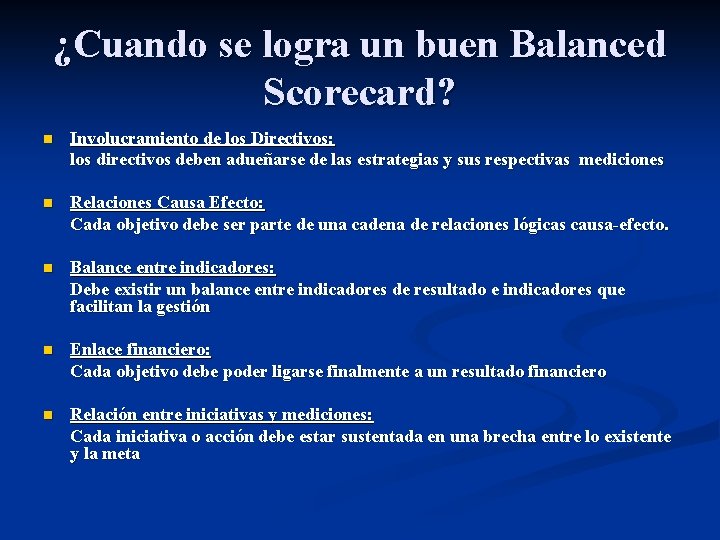 ¿Cuando se logra un buen Balanced Scorecard?

Involucramiento de los Directivos:
los directivos deben adueñarse de las estrategias y sus respectivas mediciones

Relaciones Causa Efecto:
Cada objetivo debe ser parte de una cadena de relaciones lógicas causa-efecto.

Balance entre indicadores:
Debe existir un balance entre indicadores de resultado e indicadores que facilitan la gestión

Enlace financiero:
Cada objetivo debe poder ligarse finalmente a un resultado financiero

Relación entre iniciativas y mediciones:
Cada iniciativa o acción debe estar sustentada en una brecha entre lo existente y la meta